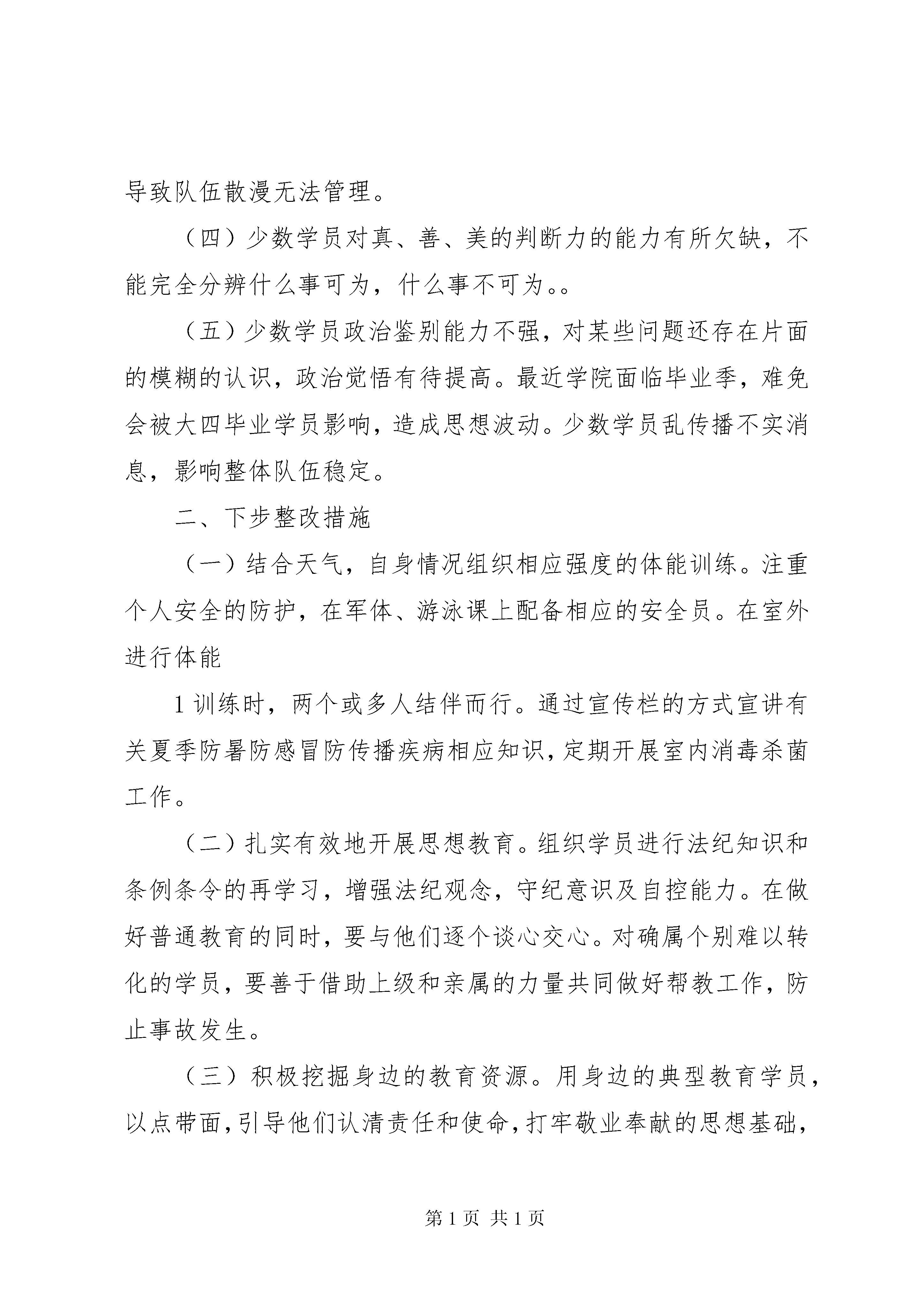 导致队伍散漫无法管理。

（四）少数学员对真、善、美的判断力的能力有所欠缺，不能完全分辨什么事可为，什么事不可为。。

（五）少数学员政治鉴别能力不强，对某些问题还存在片面的模糊的认识，政治觉悟有待提高。最近学院面临毕业季，难免会被大四毕业学员影响，造成思想波动。少数学员乱传播不实消息，影响整体队伍稳定。

二、下步整改措施

（一）结合天气，自身情况组织相应强度的体能训练。注重个人安全的防护，在军体、游泳课上配备相应的安全员。在室外进行体能

1 训练时，两个或多人结伴而行。通过宣传栏的方式宣讲有关夏季防暑防感冒防传播疾病相应知识，定期开展室内消毒杀菌工作。

（二）扎实有效地开展思想教育。组织学员进行法纪知识和条例条令的再学习，增强法纪观念，守纪意识及自控能力。在做好普通教育的同时，要与他们逐个谈心交心。对确属个别难以转化的学员，要善于借助上级和亲属的力量共同做好帮教工作，防止事故发生。

（三）积极挖掘身边的教育资源。用身边的典型教育学员，以点带面，引导他们认清责任和使命，打牢敬业奉献的思想基础，

第 1 页 共 1 页